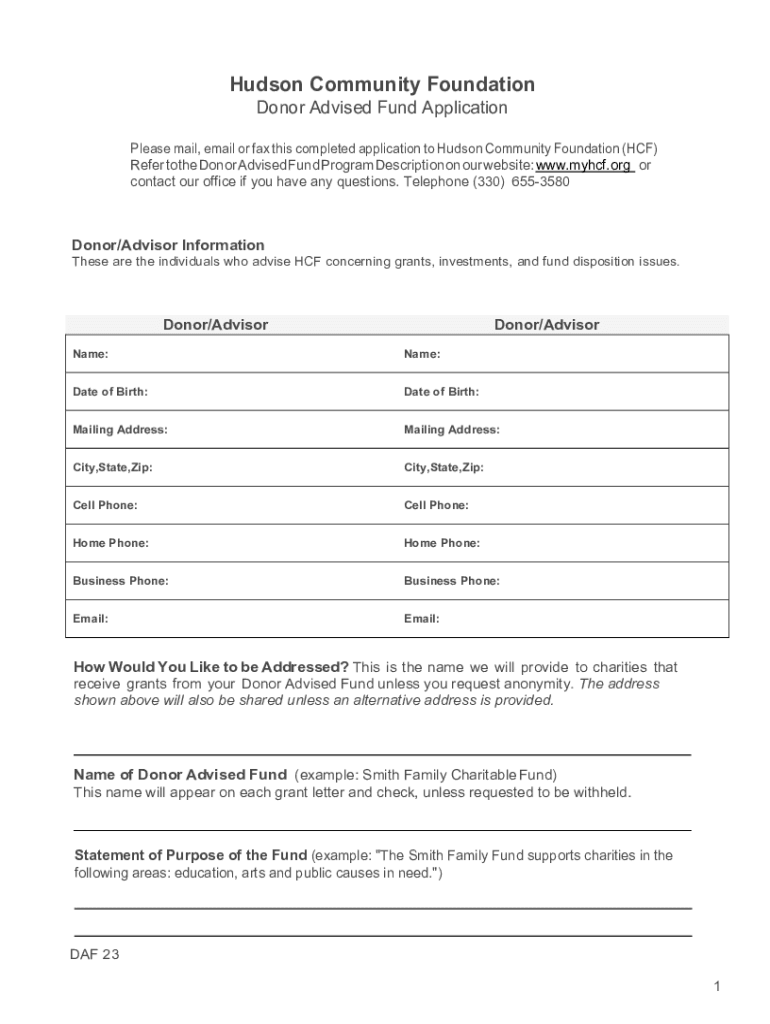 Hudson Community Foundation
Donor Advised Fund Application

Please mail, email or fax this completed application to Hudson Community Foundation (HCF) Refer to the Donor Advised Fund Program Description on our website: www.myhcf.org or contact our office if you have any questions. Telephone (330) 655-3580

Donor/Advisor Information
These are the individuals who advise HCF concerning grants, investments, and fund disposition issues.

| Donor/Advisor | Donor/Advisor |
|---|---|
| Name: | Name: |
| Date of Birth: | Date of Birth: |
| Mailing Address: | Mailing Address: |
| City,State,Zip: | City,State,Zip: |
| Cell Phone: | Cell Phone: |
| Home Phone: | Home Phone: |
| Business Phone: | Business Phone: |
| Email: | Email: |

How Would You Like to be Addressed? This is the name we will provide to charities that receive grants from your Donor Advised Fund unless you request anonymity. The address shown above will also be shared unless an alternative address is provided.

Name of Donor Advised Fund (example: Smith Family Charitable Fund)
This name will appear on each grant letter and check, unless requested to be withheld.

Statement of Purpose of the Fund (example: "The Smith Family Fund supports charities in the following areas: education, arts and public causes in need.")

DAF 23

1